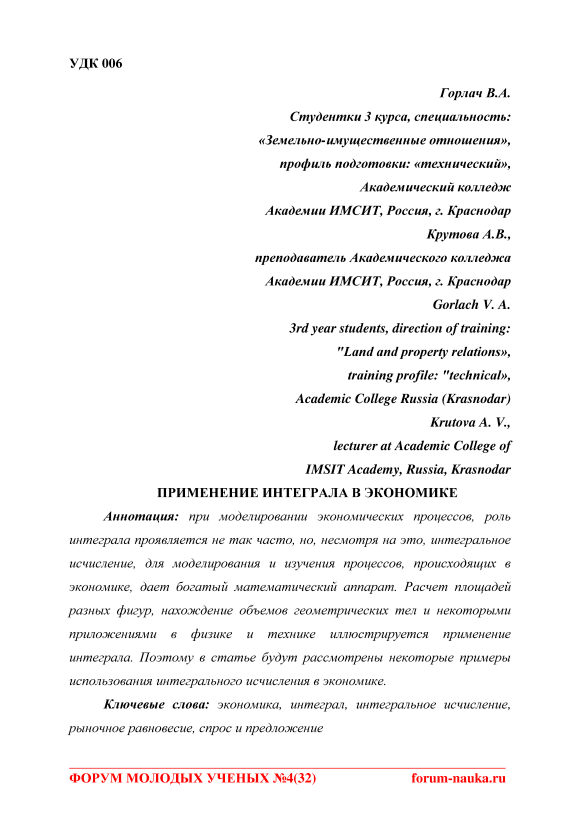 УДК 006

Горлач В.А.
Студентки 3 курса, специальность:
«Земельно-имущественные отношения»,
профиль подготовки: «технический»,
Академический колледж
Академии ИМСИТ, Россия, г. Краснодар
Крутова А.В.,
преподаватель Академического колледжа
Академии ИМСИТ, Россия, г. Краснодар
Gorlach V. A.
3rd year students, direction of training:
"Land and property relations»,
training profile: "technical»,
Academic College Russia (Krasnodar)
Krutova A. V.,
lecturer at Academic College of
IMSIT Academy, Russia, Krasnodar

ПРИМЕНЕНИЕ ИНТЕГРАЛА В ЭКОНОМИКЕ

Аннотация: при моделировании экономических процессов, роль интеграла проявляется не так часто, но, несмотря на это, интегральное исчисление, для моделирования и изучения процессов, происходящих в экономике, дает богатый математический аппарат. Расчет площадей разных фигур, нахождение объемов геометрических тел и некоторыми приложениями в физике и технике иллюстрируется применение интеграла. Поэтому в статье будут рассмотрены некоторые примеры использования интегрального исчисления в экономике.

Ключевые слова: экономика, интеграл, интегральное исчисление, рыночное равновесие, спрос и предложение

ФОРУМ МОЛОДЫХ УЧЕНЫХ №4(32) forum-nauka.ru